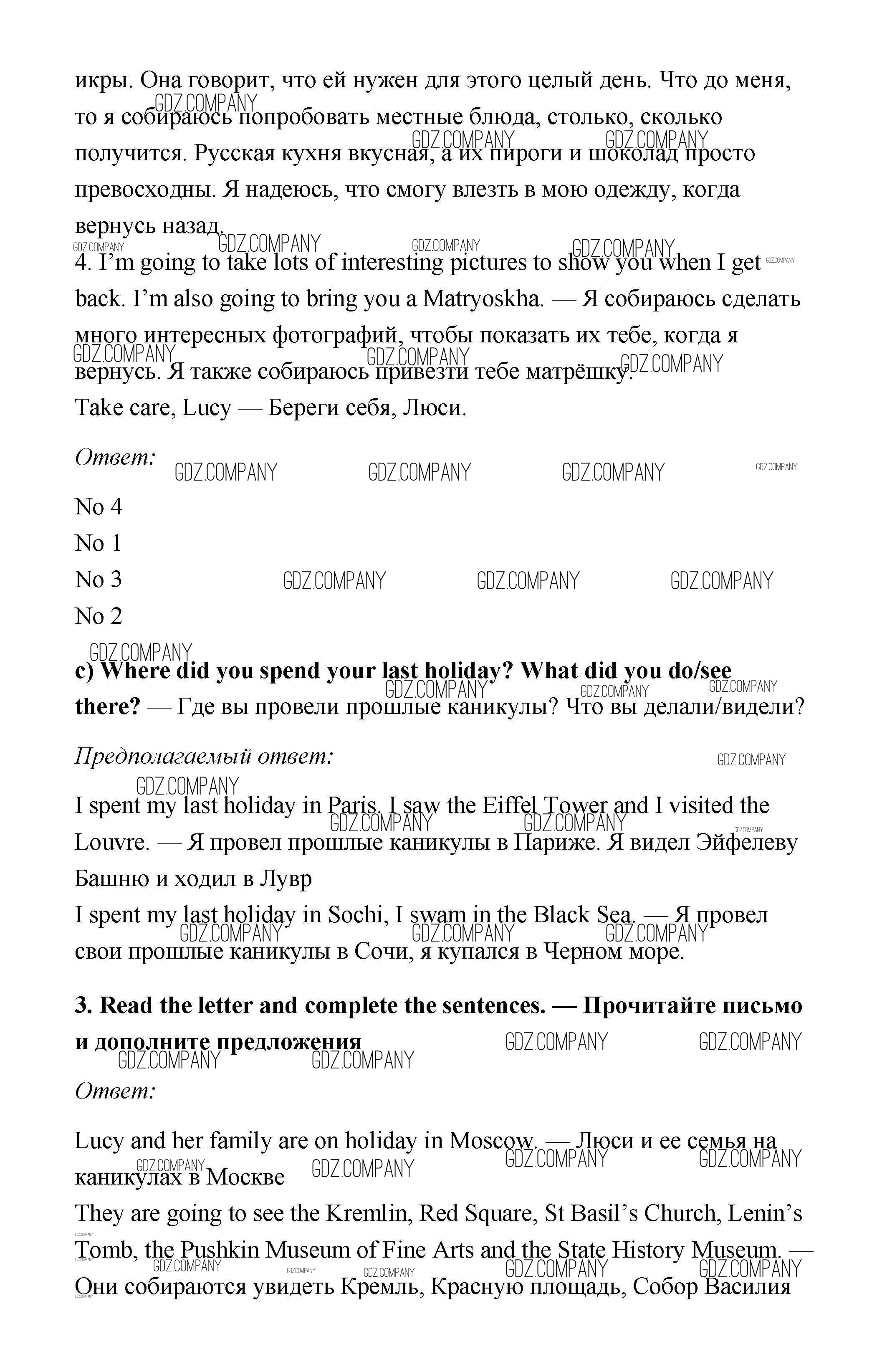 икры. Она говорит, что ей нужен для этого целый день. Что до меня, то я собираюсь попробовать местные блюда, столько, сколько получится. Русская кухня вкусная, а их пироги и шоколад просто превосходны. Я надеюсь, что смогу влезть в мою одежду, когда вернусь назад.

4. I'm going to take lots of interesting pictures to show you when I get back. I'm also going to bring you a Matryoskha. — Я собираюсь сделать много интересных фотографий, чтобы показать их тебе, когда я вернусь. Я также собираюсь привезти тебе матрёшку.
Take care, Lucy — Береги себя, Люси.

Ответ:

No 4
No 1
No 3
No 2

c) Where did you spend your last holiday? What did you do/see there? — Где вы провели прошлые каникулы? Что вы делали/видели?

Предполагаемый ответ:

I spent my last holiday in Paris. I saw the Eiffel Tower and I visited the Louvre. — Я провел прошлые каникулы в Париже. Я видел Эйфелеву Башню и ходил в Лувр
I spent my last holiday in Sochi, I swam in the Black Sea. — Я провел свои прошлые каникулы в Сочи, я купался в Черном море.

3. Read the letter and complete the sentences. — Прочитайте письмо и дополните предложения

Ответ:

Lucy and her family are on holiday in Moscow. — Люси и ее семья на каникулах в Москве
They are going to see the Kremlin, Red Square, St Basil's Church, Lenin's Tomb, the Pushkin Museum of Fine Arts and the State History Museum. — Они собираются увидеть Кремль, Красную площадь, Собор Василия

GDZ.COMPANY